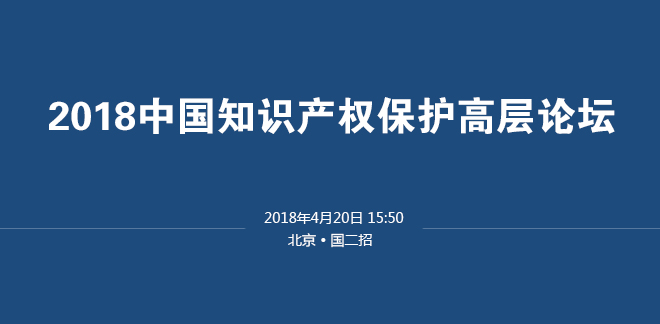 2018中国知识产权保护高层论坛

2018年4月20日 15:50
北京 • 国二招